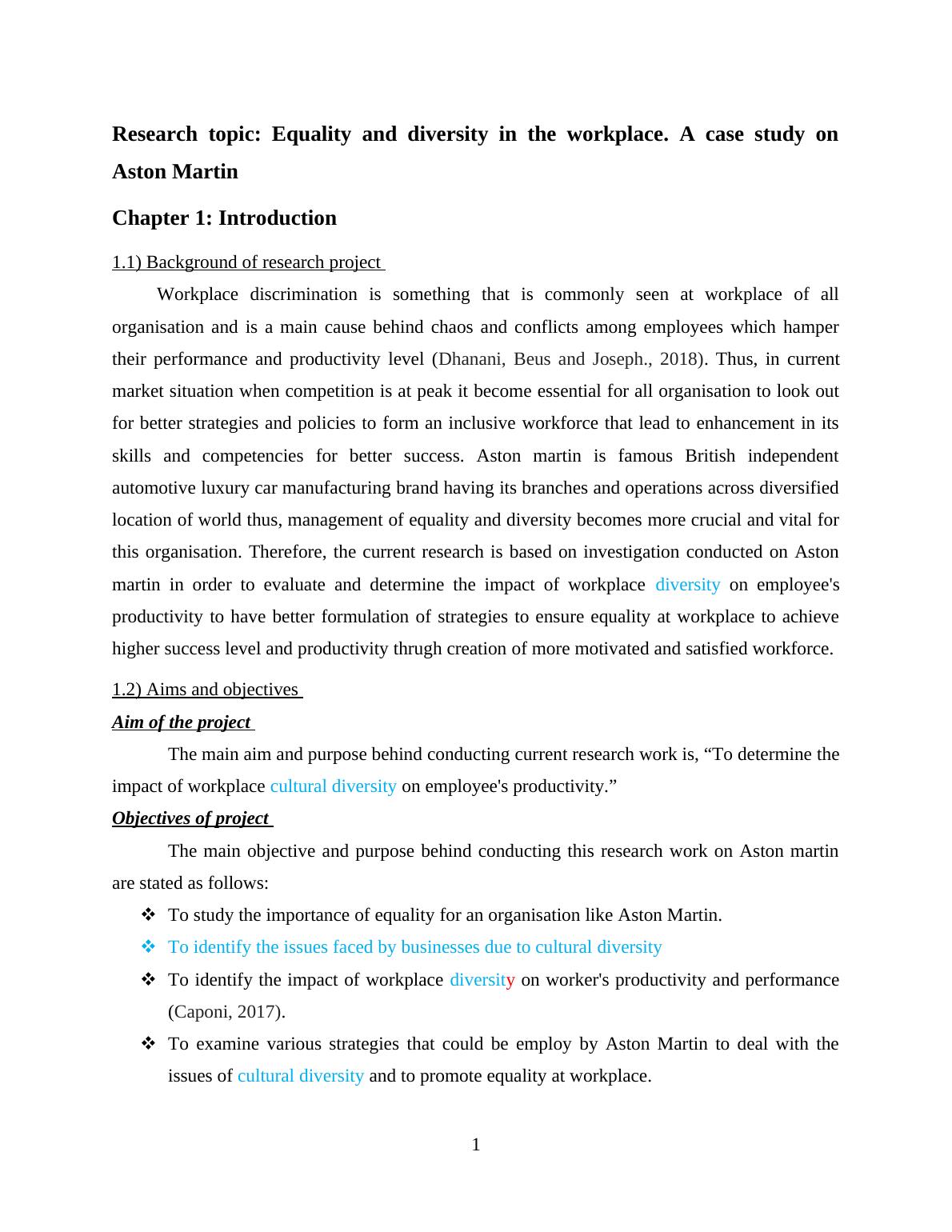 Research topic: Equality and diversity in the workplace. A case study on Aston Martin

Chapter 1: Introduction

1.1) Background of research project

Workplace discrimination is something that is commonly seen at workplace of all organisation and is a main cause behind chaos and conflicts among employees which hamper their performance and productivity level (Dhanani, Beus and Joseph., 2018). Thus, in current market situation when competition is at peak it become essential for all organisation to look out for better strategies and policies to form an inclusive workforce that lead to enhancement in its skills and competencies for better success. Aston martin is famous British independent automotive luxury car manufacturing brand having its branches and operations across diversified location of world thus, management of equality and diversity becomes more crucial and vital for this organisation. Therefore, the current research is based on investigation conducted on Aston martin in order to evaluate and determine the impact of workplace diversity on employee's productivity to have better formulation of strategies to ensure equality at workplace to achieve higher success level and productivity thrugh creation of more motivated and satisfied workforce.

1.2) Aims and objectives

Aim of the project

The main aim and purpose behind conducting current research work is, “To determine the impact of workplace cultural diversity on employee's productivity.”

Objectives of project

The main objective and purpose behind conducting this research work on Aston martin are stated as follows:

❖ To study the importance of equality for an organisation like Aston Martin.
❖ To identify the issues faced by businesses due to cultural diversity
❖ To identify the impact of workplace diversity on worker's productivity and performance (Caponi, 2017).
❖ To examine various strategies that could be employ by Aston Martin to deal with the issues of cultural diversity and to promote equality at workplace.

1